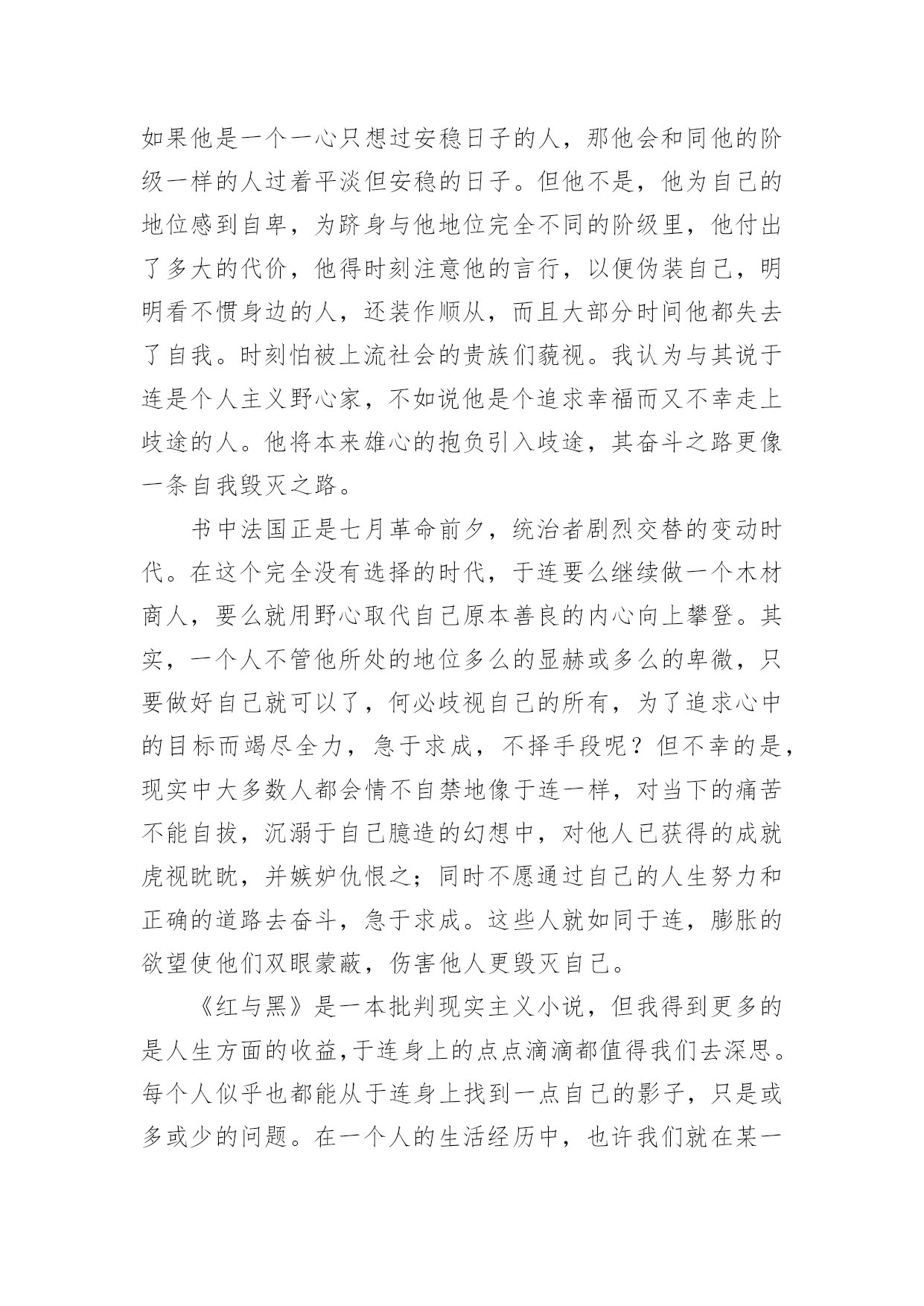 如果他是一个一心只想过安稳日子的人，那他会和同他的阶级一样的人过着平淡但安稳的日子。但他不是，他为自己的地位感到自卑，为跻身与他地位完全不同的阶级里，他付出了多大的代价，他得时刻注意他的言行，以便伪装自己，明明看不惯身边的人，还装作顺从，而且大部分时间他都失去了自我。时刻怕被上流社会的贵族们藐视。我认为与其说于连是个人主义野心家，不如说他是个追求幸福而又不幸走上歧途的人。他将本来雄心的抱负引入歧途，其奋斗之路更像一条自我毁灭之路。

书中法国正是七月革命前夕，统治者剧烈交替的变动时代。在这个完全没有选择的时代，于连要么继续做一个木材商人，要么就用野心取代自己原本善良的内心向上攀登。其实，一个人不管他所处的地位多么的显赫或多么的卑微，只要做好自己就可以了，何必歧视自己的所有，为了追求心中的目标而竭尽全力，急于求成，不择手段呢？但不幸的是，现实中大多数人都会情不自禁地像于连一样，对当下的痛苦不能自拔，沉溺于自己臆造的幻想中，对他人已获得的成就虎视眈眈，并嫉妒仇恨之；同时不愿通过自己的人生努力和正确的道路去奋斗，急于求成。这些人就如同于连，膨胀的欲望使他们双眼蒙蔽，伤害他人更毁灭自己。

《红与黑》是一本批判现实主义小说，但我得到更多的是人生方面的收益，于连身上的点点滴滴都值得我们去深思。每个人似乎也都能从于连身上找到一点自己的影子，只是或多或少的问题。在一个人的生活经历中，也许我们就在某一